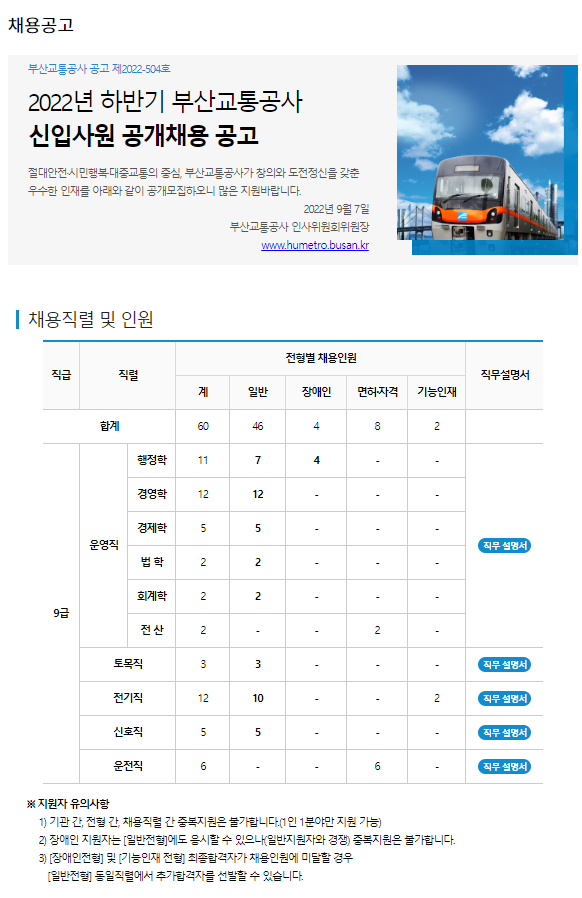 채용공고

부산교통공사 공고 제2022-504호

2022년 하반기 부산교통공사
신입사원 공개채용 공고

절대안전·시민행복·대중교통의 중심, 부산교통공사가 창의와 도전정신을 갖춘 우수한 인재를 아래와 같이 공개모집하오니 많은 지원바랍니다.

2022년 9월 7일
부산교통공사 인사위원회위원장
www.humetro.busan.kr

채용직렬 및 인원

| 직급 | 직렬 | | 전형별 채용인원 | | | | | 직무설명서 |
|---|---|---|---|---|---|---|---|---|
| | | | 계 | 일반 | 장애인 | 면허·자격 | 기능인재 | |
| 합계 | | | 60 | 46 | 4 | 8 | 2 | |
| 9급 | 운영직 | 행정학 | 11 | 7 | 4 | - | - | 직무 설명서 |
| | | 경영학 | 12 | 12 | - | - | - | |
| | | 경제학 | 5 | 5 | - | - | - | |
| | | 법 학 | 2 | 2 | - | - | - | |
| | | 회계학 | 2 | 2 | - | - | - | |
| | | 전 산 | 2 | - | - | 2 | - | |
| | 토목직 | | 3 | 3 | - | - | - | 직무 설명서 |
| | 전기직 | | 12 | 10 | - | - | 2 | 직무 설명서 |
| | 신호직 | | 5 | 5 | - | - | - | 직무 설명서 |
| | 운전직 | | 6 | - | - | 6 | - | 직무 설명서 |

※ 지원자 유의사항
1) 기관 간, 전형 간, 채용직렬 간 중복지원은 불가합니다.(1인 1분야만 지원 가능)
2) 장애인 지원자는 [일반전형]에도 응시할 수 있으나(일반지원자와 경쟁) 중복지원은 불가합니다.
3) [장애인전형] 및 [기능인재 전형] 최종합격자가 채용인원에 미달할 경우 [일반전형] 동일직렬에서 추가합격자를 선발할 수 있습니다.